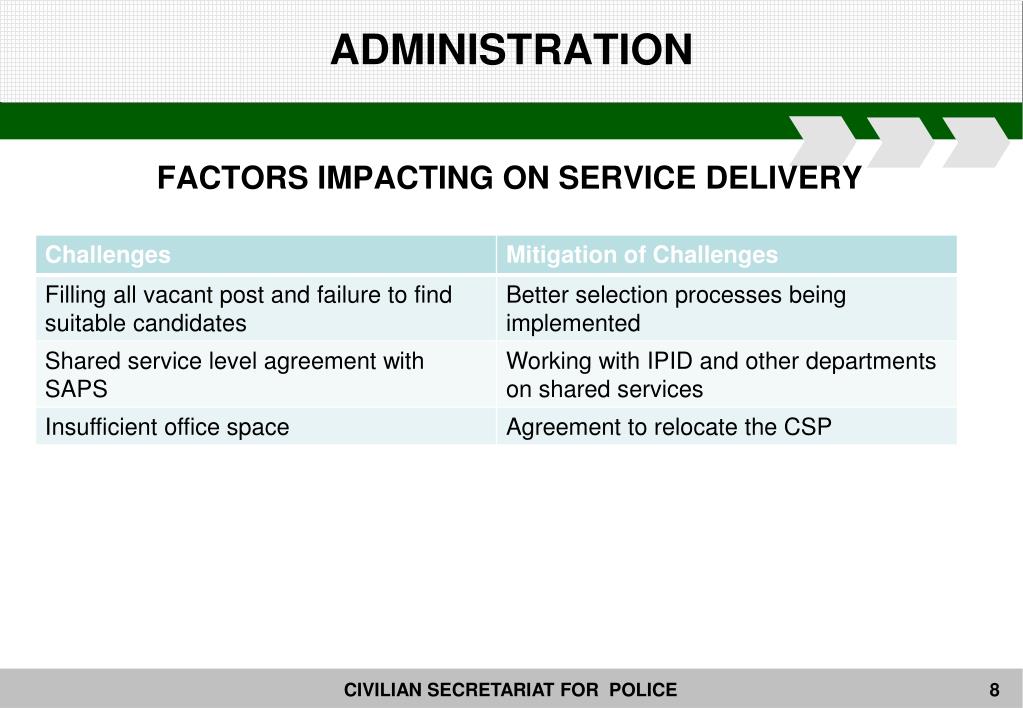 ADMINISTRATION

FACTORS IMPACTING ON SERVICE DELIVERY

| Challenges | Mitigation of Challenges |
|---|---|
| Filling all vacant post and failure to find suitable candidates | Better selection processes being implemented |
| Shared service level agreement with SAPS | Working with IPID and other departments on shared services |
| Insufficient office space | Agreement to relocate the CSP |

CIVILIAN SECRETARIAT FOR POLICE

8